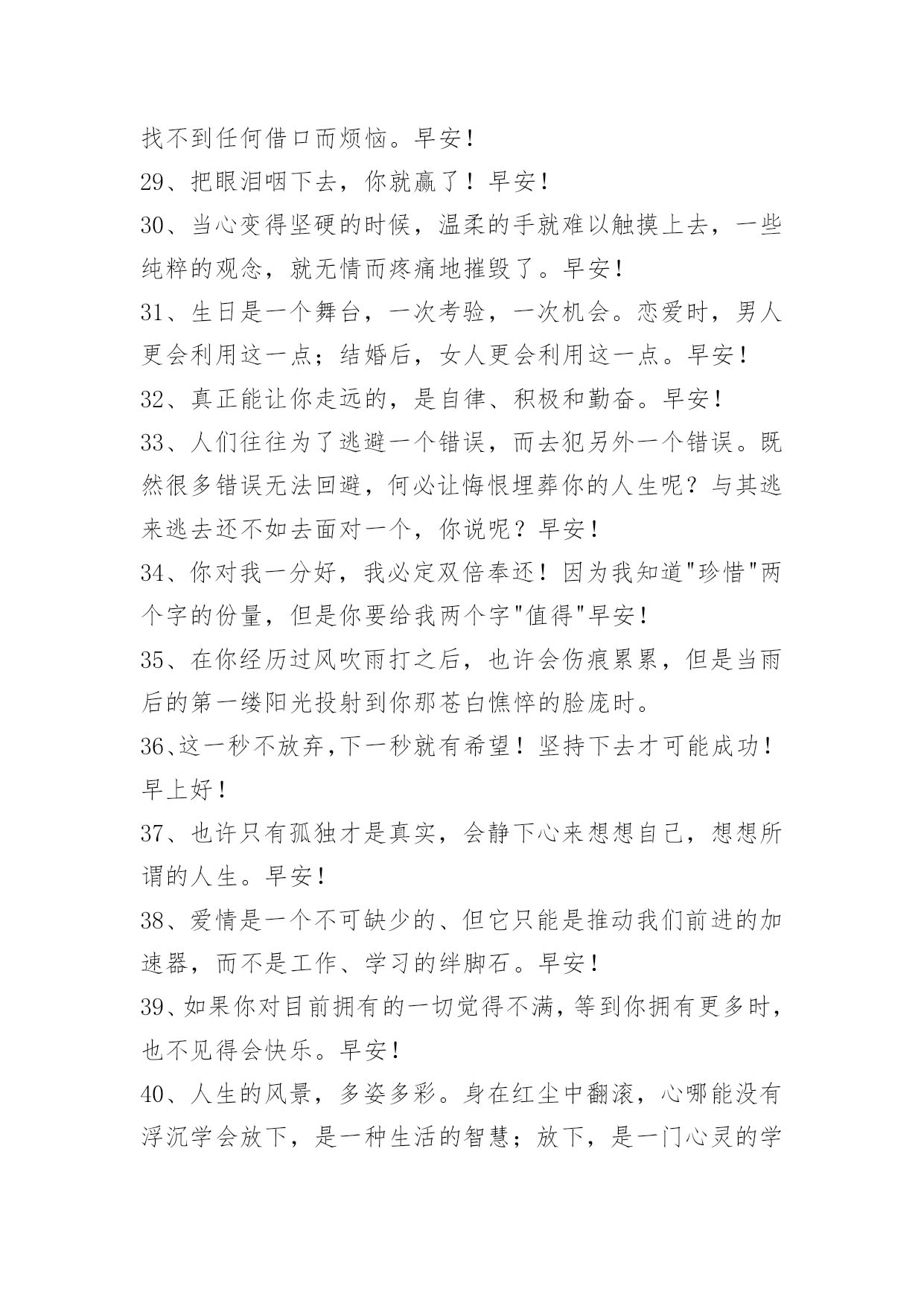 找不到任何借口而烦恼。早安！

29、把眼泪咽下去，你就赢了！早安！

30、当心变得坚硬的时候，温柔的手就难以触摸上去，一些纯粹的观念，就无情而疼痛地摧毁了。早安！

31、生日是一个舞台，一次考验，一次机会。恋爱时，男人更会利用这一点；结婚后，女人更会利用这一点。早安！

32、真正能让你走远的，是自律、积极和勤奋。早安！

33、人们往往为了逃避一个错误，而去犯另外一个错误。既然很多错误无法回避，何必让悔恨埋葬你的人生呢？与其逃来逃去还不如去面对一个，你说呢？早安！

34、你对我一分好，我必定双倍奉还！因为我知道"珍惜"两个字的份量，但是你要给我两个字"值得"早安！

35、在你经历过风吹雨打之后，也许会伤痕累累，但是当雨后的第一缕阳光投射到你那苍白憔悴的脸庞时。

36、这一秒不放弃，下一秒就有希望！坚持下去才可能成功！早上好！

37、也许只有孤独才是真实，会静下心来想想自己，想想所谓的人生。早安！

38、爱情是一个不可缺少的、但它只能是推动我们前进的加速器，而不是工作、学习的绊脚石。早安！

39、如果你对目前拥有的一切觉得不满，等到你拥有更多时，也不见得会快乐。早安！

40、人生的风景，多姿多彩。身在红尘中翻滚，心哪能没有浮沉学会放下，是一种生活的智慧；放下，是一门心灵的学